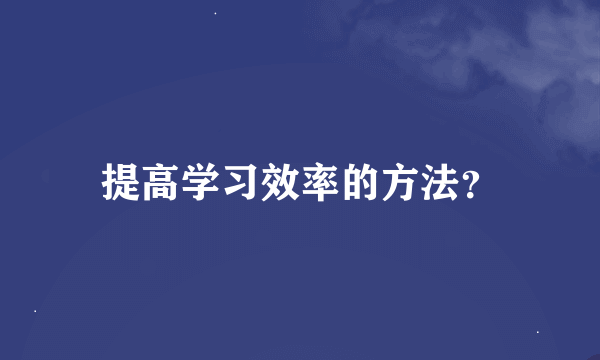 提高学习效率的方法?